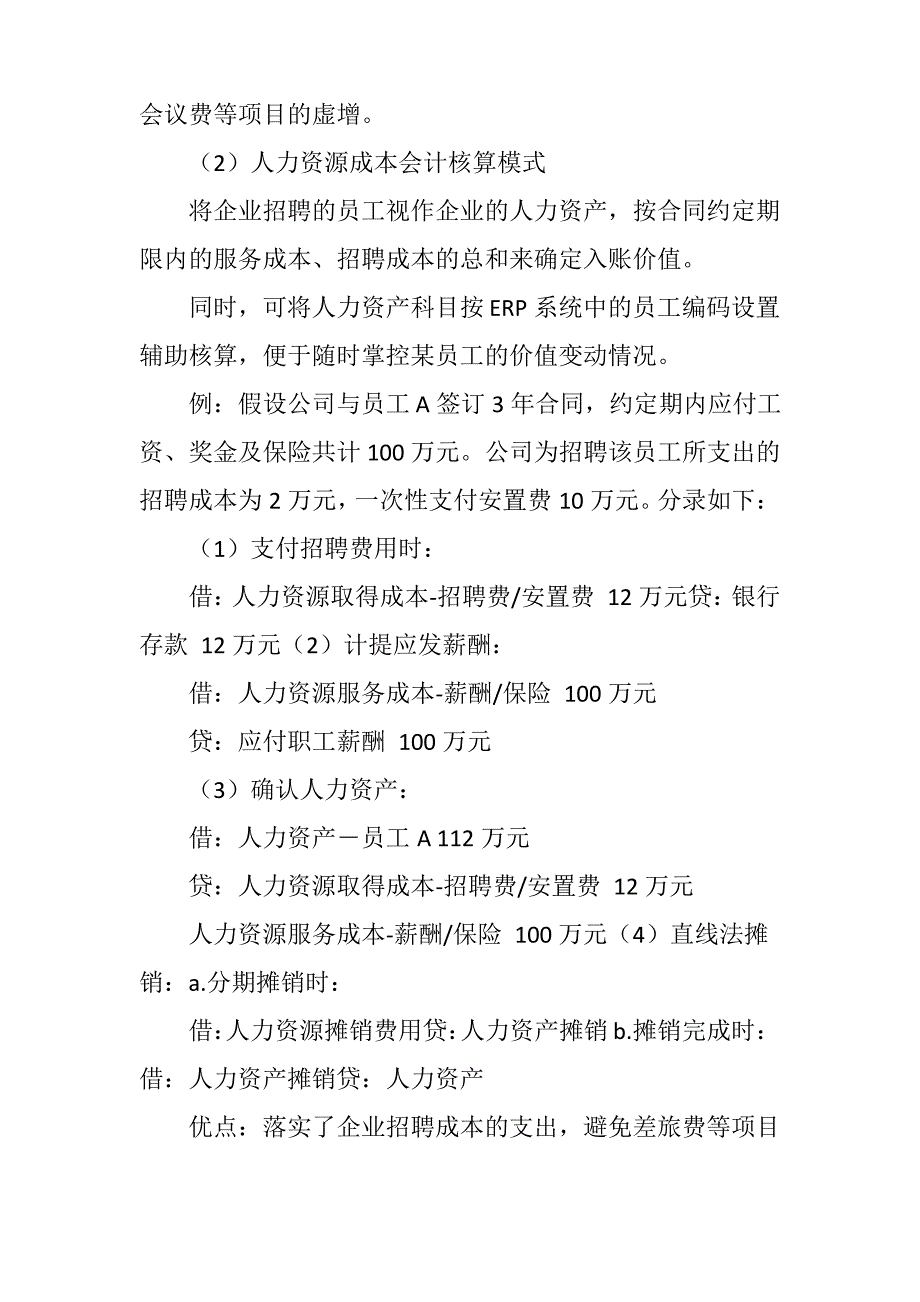 会议费等项目的虚增。

（2）人力资源成本会计核算模式

将企业招聘的员工视作企业的人力资产，按合同约定期限内的服务成本、招聘成本的总和来确定入账价值。

同时，可将人力资产科目按 ERP 系统中的员工编码设置辅助核算，便于随时掌控某员工的价值变动情况。

例：假设公司与员工 A 签订 3 年合同，约定期内应付工资、奖金及保险共计 100 万元。公司为招聘该员工所支出的招聘成本为 2 万元，一次性支付安置费 10 万元。分录如下：

（1）支付招聘费用时：

借：人力资源取得成本-招聘费/安置费 12 万元贷：银行存款 12 万元（2）计提应发薪酬：

借：人力资源服务成本-薪酬/保险 100 万元

贷：应付职工薪酬 100 万元

（3）确认人力资产：

借：人力资产－员工 A 112 万元

贷：人力资源取得成本-招聘费/安置费 12 万元

人力资源服务成本-薪酬/保险 100 万元（4）直线法摊销：a.分期摊销时：

借：人力资源摊销费用贷：人力资产摊销 b.摊销完成时：借：人力资产摊销贷：人力资产

优点：落实了企业招聘成本的支出，避免差旅费等项目